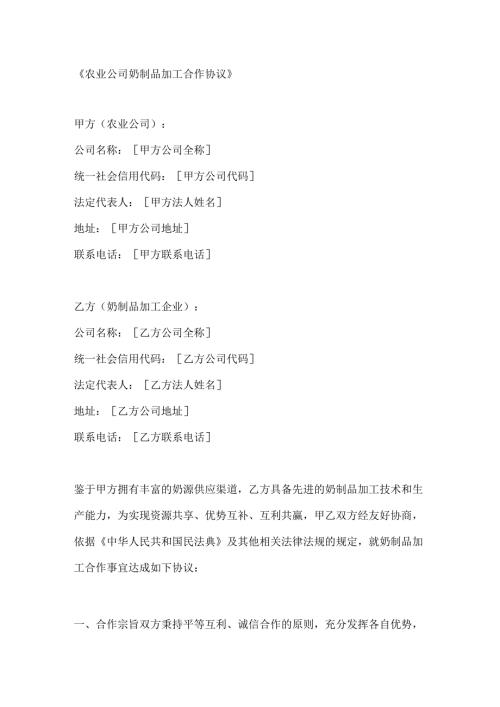 《农业公司奶制品加工合作协议》

甲方（农业公司）：
公司名称：［甲方公司全称］
统一社会信用代码：［甲方公司代码］
法定代表人：［甲方法人姓名］
地址：［甲方公司地址］
联系电话：［甲方联系电话］

乙方（奶制品加工企业）：
公司名称：［乙方公司全称］
统一社会信用代码：［乙方公司代码］
法定代表人：［乙方法人姓名］
地址：［乙方公司地址］
联系电话：［乙方联系电话］

鉴于甲方拥有丰富的奶源供应渠道，乙方具备先进的奶制品加工技术和生产能力，为实现资源共享、优势互补、互利共赢，甲乙双方经友好协商，依据《中华人民共和国民法典》及其他相关法律法规的规定，就奶制品加工合作事宜达成如下协议：

一、合作宗旨双方秉持平等互利、诚信合作的原则，充分发挥各自优势，